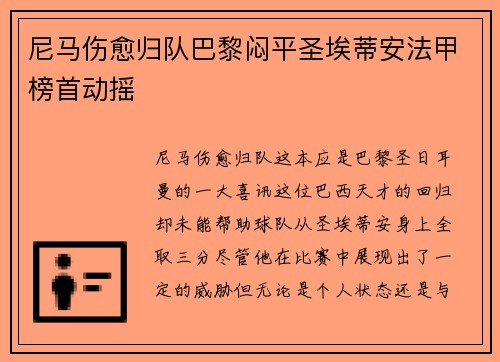 尼马伤愈归队巴黎闷平圣埃蒂安法甲榜首动摇

尼马伤愈归队这本应是巴黎圣日耳曼的一大喜讯这位巴西天才的回归却未能帮助球队从圣埃蒂安身上全取三分尽管他在比赛中展现出了一定的威胁但无论是个人状态还是与